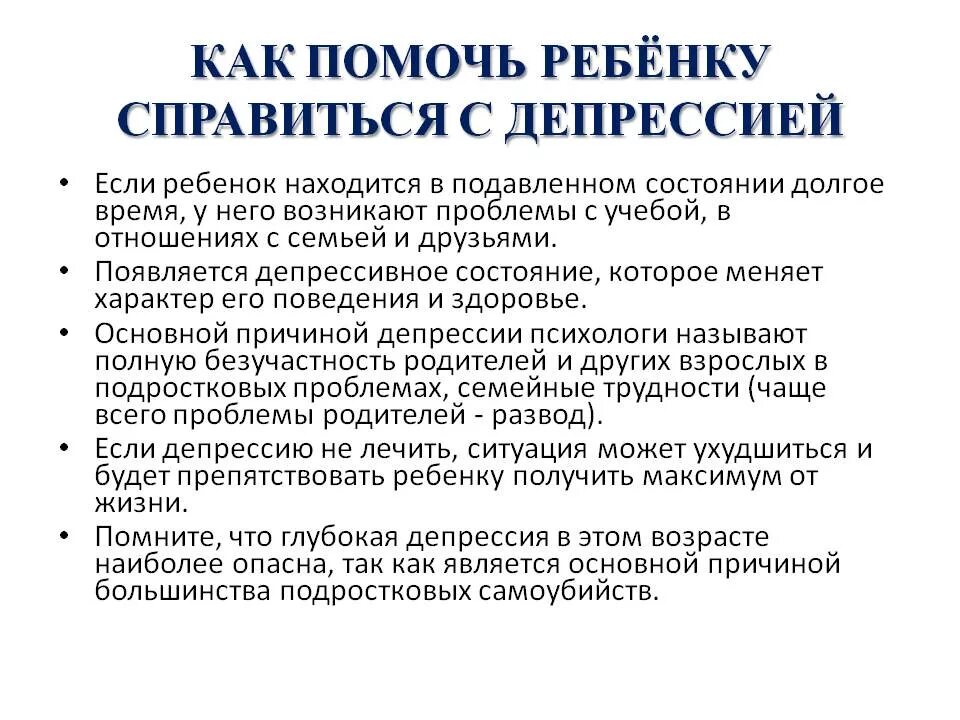 КАК ПОМОЧЬ РЕБЁНКУ СПРАВИТЬСЯ С ДЕПРЕССИЕЙ

• Если ребенок находится в подавленном состоянии долгое время, у него возникают проблемы с учебой, в отношениях с семьей и друзьями.
• Появляется депрессивное состояние, которое меняет характер его поведения и здоровье.
• Основной причиной депрессии психологи называют полную безучастность родителей и других взрослых в подростковых проблемах, семейные трудности (чаще всего проблемы родителей - развод).
• Если депрессию не лечить, ситуация может ухудшиться и будет препятствовать ребенку получить максимум от жизни.
• Помните, что глубокая депрессия в этом возрасте наиболее опасна, так как является основной причиной большинства подростковых самоубийств.